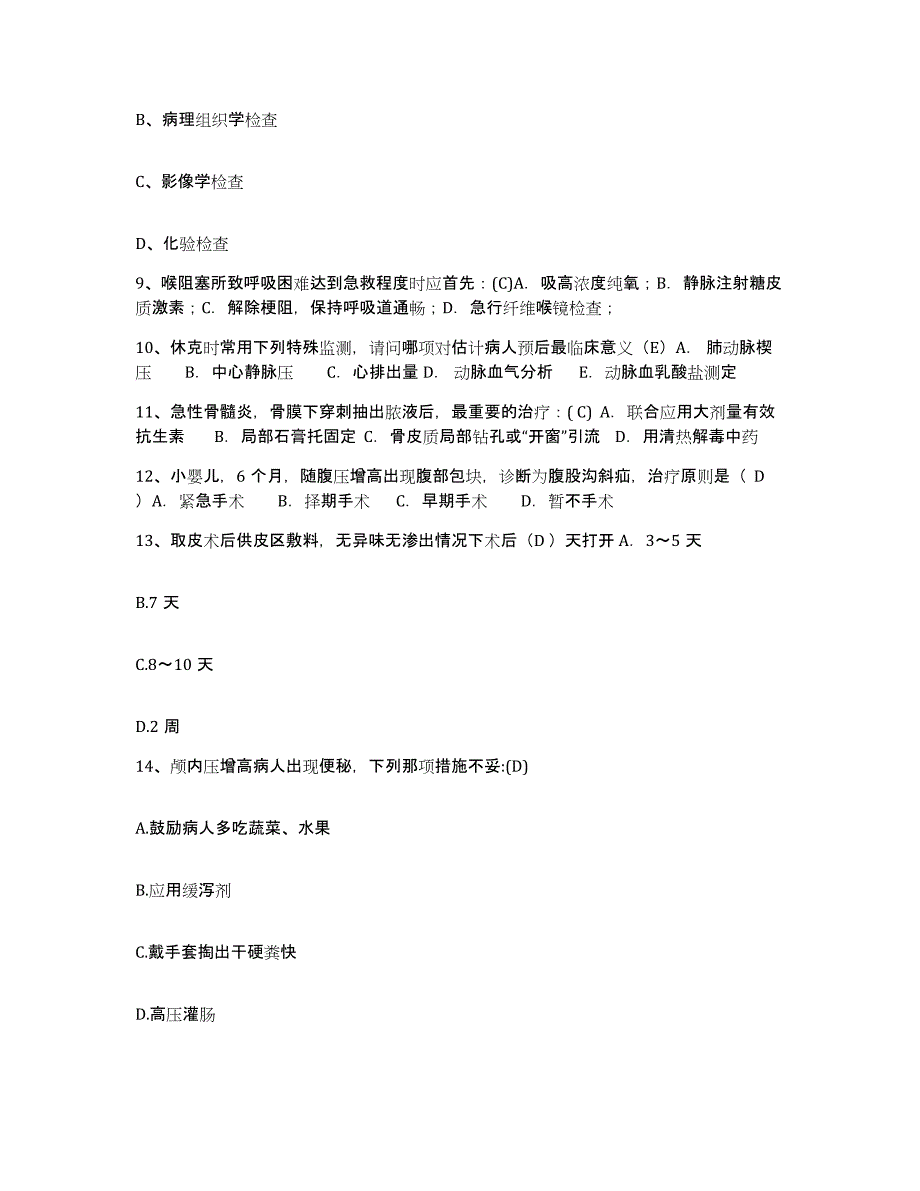 B、病理组织学检查

C、影像学检查

D、化验检查

9、喉阻塞所致呼吸困难达到急救程度时应首先：(C)A. 吸高浓度纯氧；B. 静脉注射糖皮质激素；C. 解除梗阻，保持呼吸道通畅；D. 急行纤维喉镜检查；

10、休克时常用下列特殊监测，请问哪项对估计病人预后最临床意义（E）A. 肺动脉楔压　B. 中心静脉压　C. 心排出量 D. 动脉血气分析　E. 动脉血乳酸盐测定

11、急性骨髓炎，骨膜下穿刺抽出脓液后，最重要的治疗：( C) A. 联合应用大剂量有效抗生素　B. 局部石膏托固定 C. 骨皮质局部钻孔或“开窗”引流　D. 用清热解毒中药

12、小婴儿，6 个月，随腹压增高出现腹部包块，诊断为腹股沟斜疝，治疗原则是（ D ）A. 紧急手术　B. 择期手术　C. 早期手术　D. 暂不手术

13、取皮术后供皮区敷料，无异味无渗出情况下术后（D ）天打开 A. 3～5 天

B.7 天

C.8～10 天

D.2 周

14、颅内压增高病人出现便秘，下列那项措施不妥:(D)

A.鼓励病人多吃蔬菜、水果

B.应用缓泻剂

C.戴手套掏出干硬粪快

D.高压灌肠